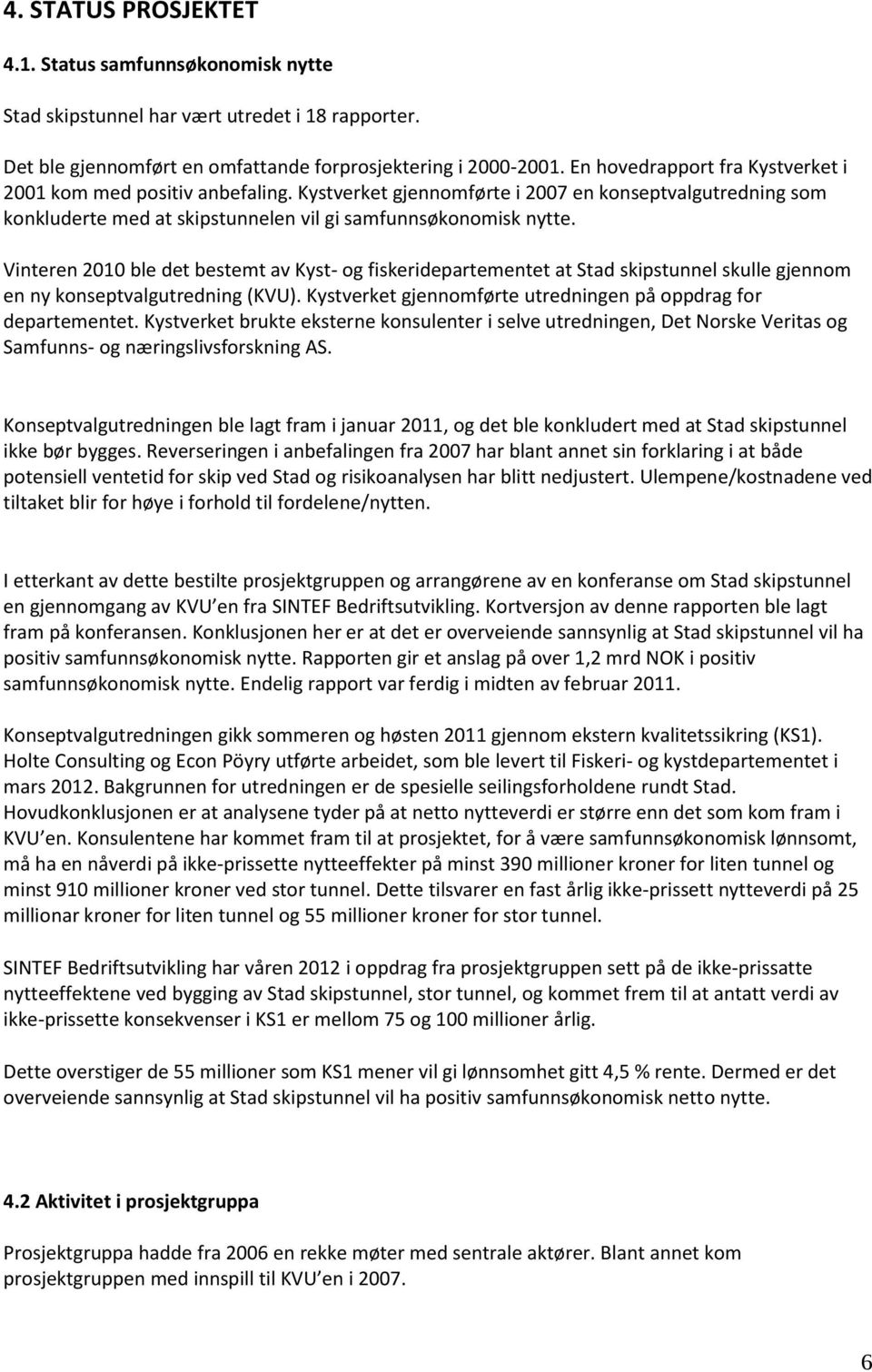 4. STATUS PROSJEKTET

4.1. Status samfunnsøkonomisk nytte

Stad skipstunnel har vært utredet i 18 rapporter.

Det ble gjennomført en omfattande forprosjektering i 2000-2001. En hovedrapport fra Kystverket i 2001 kom med positiv anbefaling. Kystverket gjennomførte i 2007 en konseptvalgutredning som konkluderte med at skipstunnelen vil gi samfunnsøkonomisk nytte.

Vinteren 2010 ble det bestemt av Kyst- og fiskeridepartementet at Stad skipstunnel skulle gjennom en ny konseptvalgutredning (KVU). Kystverket gjennomførte utredningen på oppdrag for departementet. Kystverket brukte eksterne konsulenter i selve utredningen, Det Norske Veritas og Samfunns- og næringslivsforskning AS.

Konseptvalgutredningen ble lagt fram i januar 2011, og det ble konkludert med at Stad skipstunnel ikke bør bygges. Reverseringen i anbefalingen fra 2007 har blant annet sin forklaring i at både potensiell ventetid for skip ved Stad og risikoanalysen har blitt nedjustert. Ulempene/kostnadene ved tiltaket blir for høye i forhold til fordelene/nytten.

I etterkant av dette bestilte prosjektgruppen og arrangørene av en konferanse om Stad skipstunnel en gjennomgang av KVU en fra SINTEF Bedriftsutvikling. Kortversjon av denne rapporten ble lagt fram på konferansen. Konklusjonen her er at det er overveiende sannsynlig at Stad skipstunnel vil ha positiv samfunnsøkonomisk nytte. Rapporten gir et anslag på over 1,2 mrd NOK i positiv samfunnsøkonomisk nytte. Endelig rapport var ferdig i midten av februar 2011.

Konseptvalgutredningen gikk sommeren og høsten 2011 gjennom ekstern kvalitetssikring (KS1). Holte Consulting og Econ Pöyry utførte arbeidet, som ble levert til Fiskeri- og kystdepartementet i mars 2012. Bakgrunnen for utredningen er de spesielle seilingsforholdene rundt Stad. Hovudkonklusjonen er at analysene tyder på at netto nytteverdi er større enn det som kom fram i KVU en. Konsulentene har kommet fram til at prosjektet, for å være samfunnsøkonomisk lønnsomt, må ha en nåverdi på ikke-prissette nytteeffekter på minst 390 millioner kroner for liten tunnel og minst 910 millioner kroner ved stor tunnel. Dette tilsvarer en fast årlig ikke-prissett nytteverdi på 25 millionar kroner for liten tunnel og 55 millioner kroner for stor tunnel.

SINTEF Bedriftsutvikling har våren 2012 i oppdrag fra prosjektgruppen sett på de ikke-prissatte nytteeffektene ved bygging av Stad skipstunnel, stor tunnel, og kommet frem til at antatt verdi av ikke-prissette konsekvenser i KS1 er mellom 75 og 100 millioner årlig.

Dette overstiger de 55 millioner som KS1 mener vil gi lønnsomhet gitt 4,5 % rente. Dermed er det overveiende sannsynlig at Stad skipstunnel vil ha positiv samfunnsøkonomisk netto nytte.

4.2 Aktivitet i prosjektgruppa

Prosjektgruppa hadde fra 2006 en rekke møter med sentrale aktører. Blant annet kom prosjektgruppen med innspill til KVU en i 2007.

6